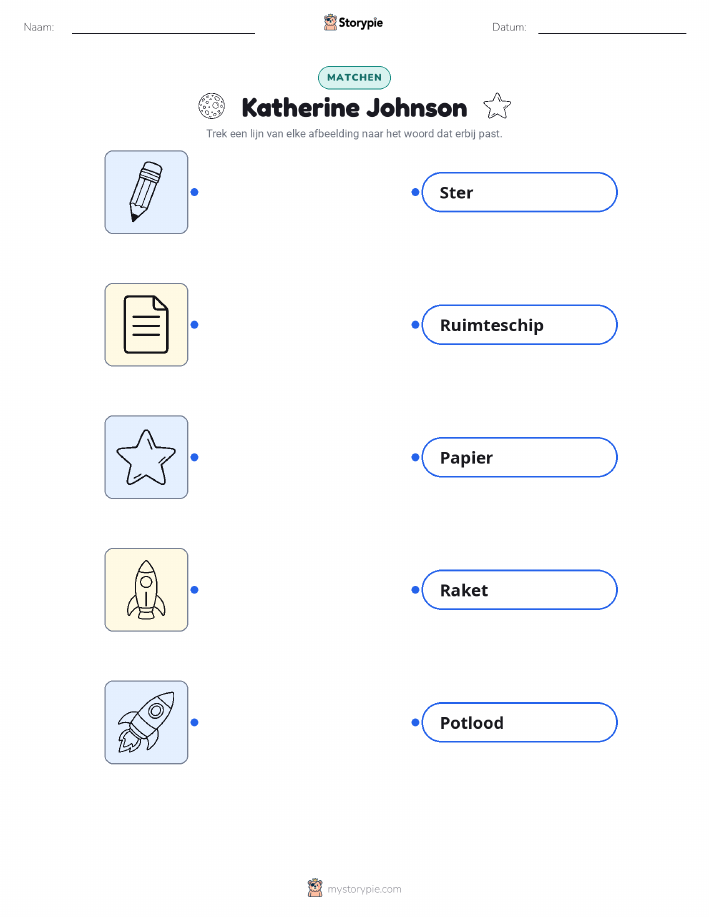 Naam: ____ Storypie Datum: ____

MATCHEN

Katherine Johnson

Trek een lijn van elke afbeelding naar het woord dat erbij past.

Ster

Ruimteschip

Papier

Raket

Potlood

mystorypie.com